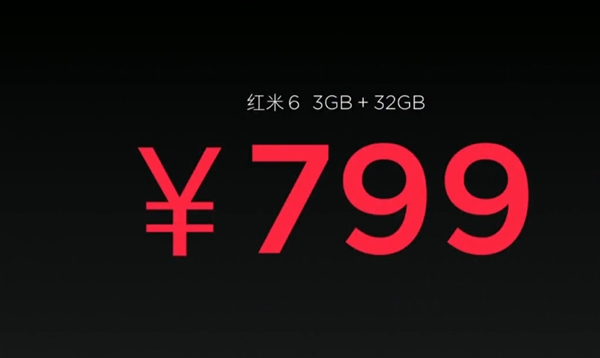 红米 6 3GB + 32GB

¥799